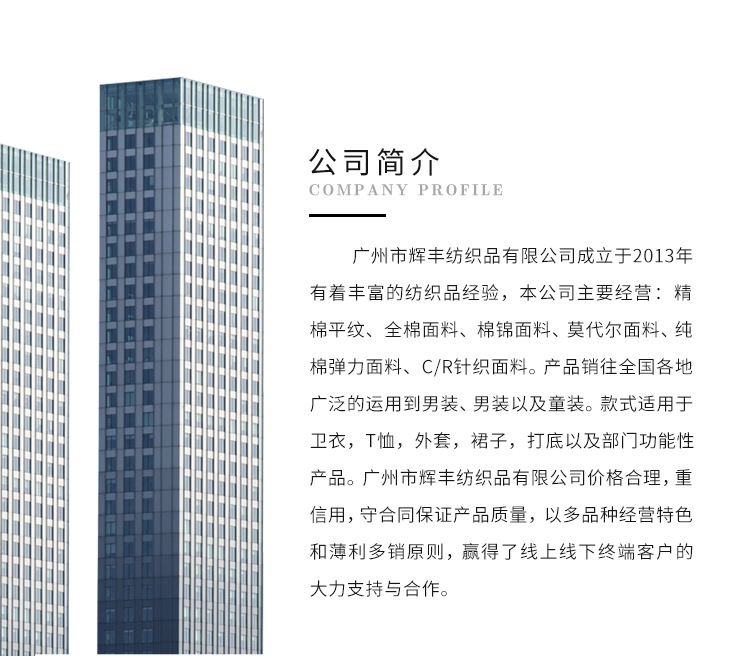 公司简介
COMPANY PROFILE

广州市辉丰纺织品有限公司成立于2013年有着丰富的纺织品经验，本公司主要经营：精棉平纹、全棉面料、棉锦面料、莫代尔面料、纯棉弹力面料、C/R针织面料。产品销往全国各地广泛的运用到男装、男装以及童装。款式适用于卫衣，T恤，外套，裙子，打底以及部门功能性产品。广州市辉丰纺织品有限公司价格合理，重信用，守合同保证产品质量，以多品种经营特色和薄利多销原则，赢得了线上线下终端客户的大力支持与合作。